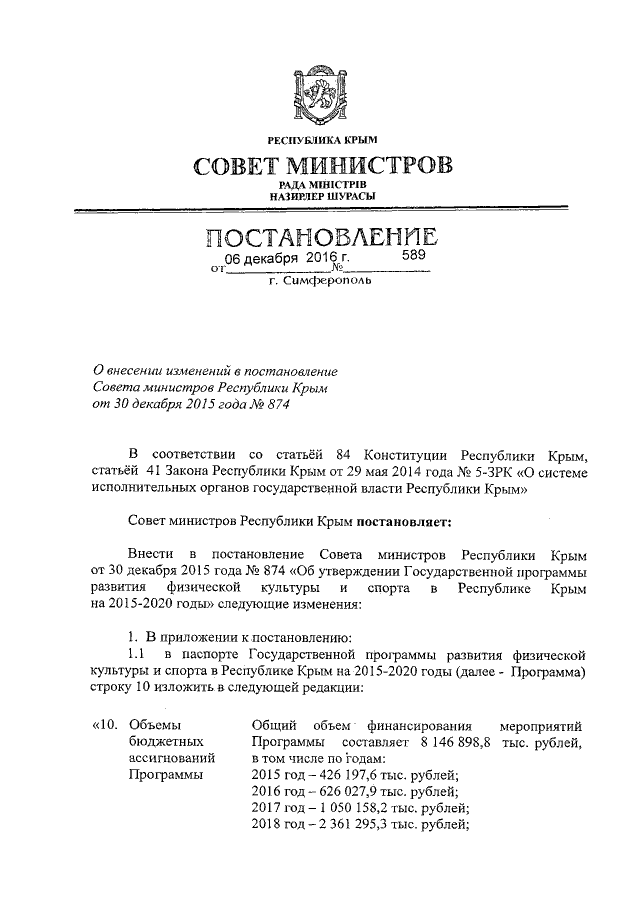 РЕСПУБЛИКА КРЫМ

СОВЕТ МИНИСТРОВ

РАДА МІНІСТРІВ
НАЗИРЛЕР ШУРАСЫ

ПОСТАНОВЛЕНИЕ

от 06 декабря 2016 г. № 589

г. Симферополь

О внесении изменений в постановление Совета министров Республики Крым от 30 декабря 2015 года № 874

В соответствии со статьёй 84 Конституции Республики Крым, статьёй 41 Закона Республики Крым от 29 мая 2014 года № 5-ЗРК «О системе исполнительных органов государственной власти Республики Крым»

Совет министров Республики Крым постановляет:

Внести в постановление Совета министров Республики Крым от 30 декабря 2015 года № 874 «Об утверждении Государственной программы развития физической культуры и спорта в Республике Крым на 2015-2020 годы» следующие изменения:

1. В приложении к постановлению:

1.1 в паспорте Государственной программы развития физической культуры и спорта в Республике Крым на 2015-2020 годы (далее - Программа) строку 10 изложить в следующей редакции:

| «10. | Объемы бюджетных ассигнований Программы | Общий объем финансирования мероприятий Программы составляет 8 146 898,8 тыс. рублей, в том числе по годам: 2015 год – 426 197,6 тыс. рублей; 2016 год – 626 027,9 тыс. рублей; 2017 год – 1 050 158,2 тыс. рублей; 2018 год – 2 361 295,3 тыс. рублей; |